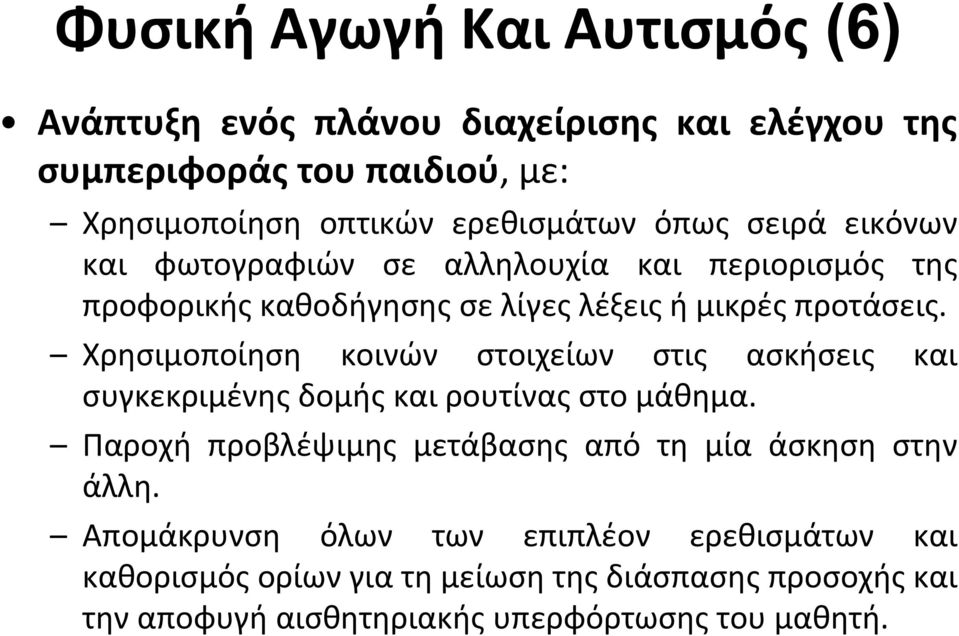 Φυσική Αγωγή Και Αυτισμός (6)

• Ανάπτυξη ενός πλάνου διαχείρισης και ελέγχου της συμπεριφοράς του παιδιού, με:

– Χρησιμοποίηση οπτικών ερεθισμάτων όπως σειρά εικόνων και φωτογραφιών σε αλληλουχία και περιορισμός της προφορικής καθοδήγησης σε λίγες λέξεις ή μικρές προτάσεις.

– Χρησιμοποίηση κοινών στοιχείων στις ασκήσεις και συγκεκριμένης δομής και ρουτίνας στο μάθημα.

– Παροχή προβλέψιμης μετάβασης από τη μία άσκηση στην άλλη.

– Απομάκρυνση όλων των επιπλέον ερεθισμάτων και καθορισμός ορίων για τη μείωση της διάσπασης προσοχής και την αποφυγή αισθητηριακής υπερφόρτωσης του μαθητή.